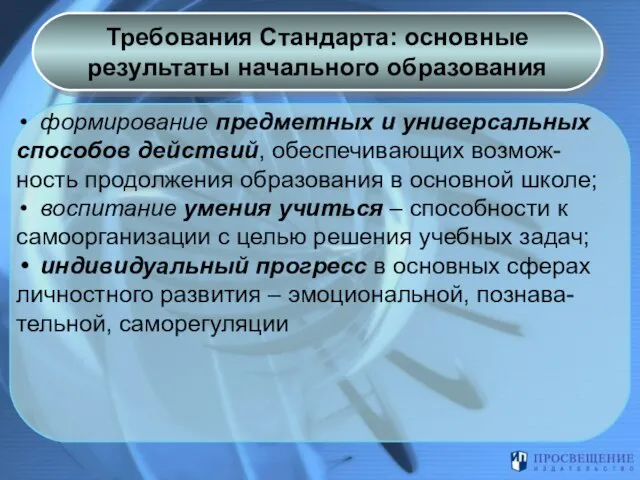 Требования Стандарта: основные результаты начального образования

• формирование предметных и универсальных способов действий, обеспечивающих возможность продолжения образования в основной школе;
• воспитание умения учиться – способности к самоорганизации с целью решения учебных задач;
• индивидуальный прогресс в основных сферах личностного развития – эмоциональной, познавательной, саморегуляции

ПРОСВЕЩЕНИЕ
ИЗДАТЕЛЬСТВО